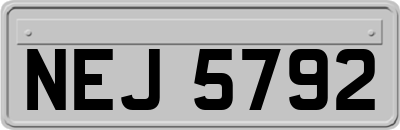 NEJ 5792